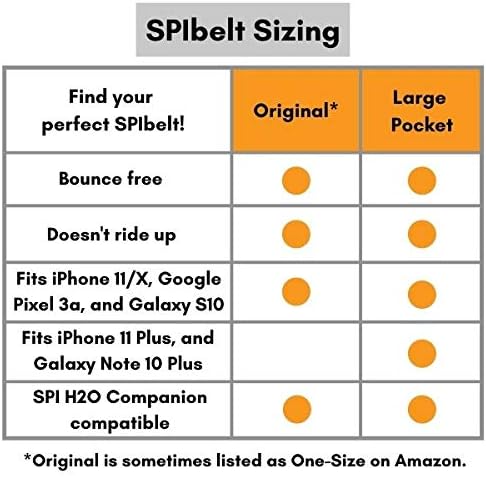 SPIbelt Sizing

| Find your perfect SPIbelt! | Original* | Large Pocket |
|---|---|---|
| Bounce free | ● | ● |
| Doesn't ride up | ● | ● |
| Fits iPhone 11/X, Google Pixel 3a, and Galaxy S10 | ● | ● |
| Fits iPhone 11 Plus, and Galaxy Note 10 Plus | | ● |
| SPI H2O Companion compatible | ● | ● |

*Original is sometimes listed as One-Size on Amazon.